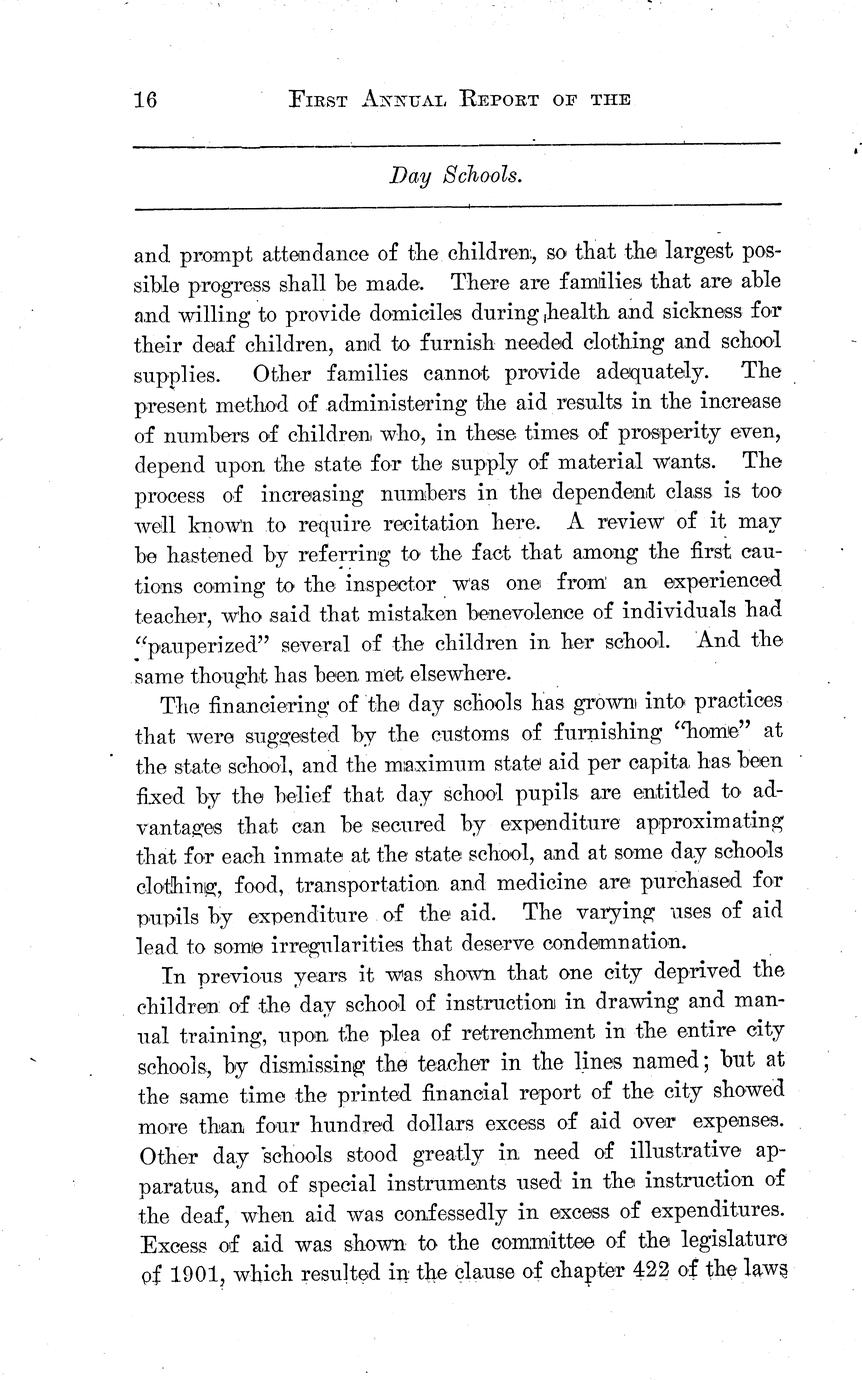 16 First Annual Report of the

Day Schools.

and prompt attendance of the children, so that the largest possible progress shall be made. There are families that are able and willing to provide domiciles during health and sickness for their deaf children, and to furnish needed clothing and school supplies. Other families cannot provide adequately. The present method of administering the aid results in the increase of numbers of children who, in these times of prosperity even, depend upon the state for the supply of material wants. The process of increasing numbers in the dependent class is too well known to require recitation here. A review of it may be hastened by referring to the fact that among the first cautions coming to the inspector was one from an experienced teacher, who said that mistaken benevolence of individuals had "pauperized" several of the children in her school. And the same thought has been met elsewhere.

The financiering of the day schools has grown into practices that were suggested by the customs of furnishing "home" at the state school, and the maximum state aid per capita has been fixed by the belief that day school pupils are entitled to advantages that can be secured by expenditure approximating that for each inmate at the state school, and at some day schools clothing, food, transportation and medicine are purchased for pupils by expenditure of the aid. The varying uses of aid lead to some irregularities that deserve condemnation.

In previous years it was shown that one city deprived the children of the day school of instruction in drawing and manual training, upon the plea of retrenchment in the entire city schools, by dismissing the teacher in the lines named; but at the same time the printed financial report of the city showed more than four hundred dollars excess of aid over expenses. Other day schools stood greatly in need of illustrative apparatus, and of special instruments used in the instruction of the deaf, when aid was confessedly in excess of expenditures. Excess of aid was shown to the committee of the legislature of 1901, which resulted in the clause of chapter 422 of the laws